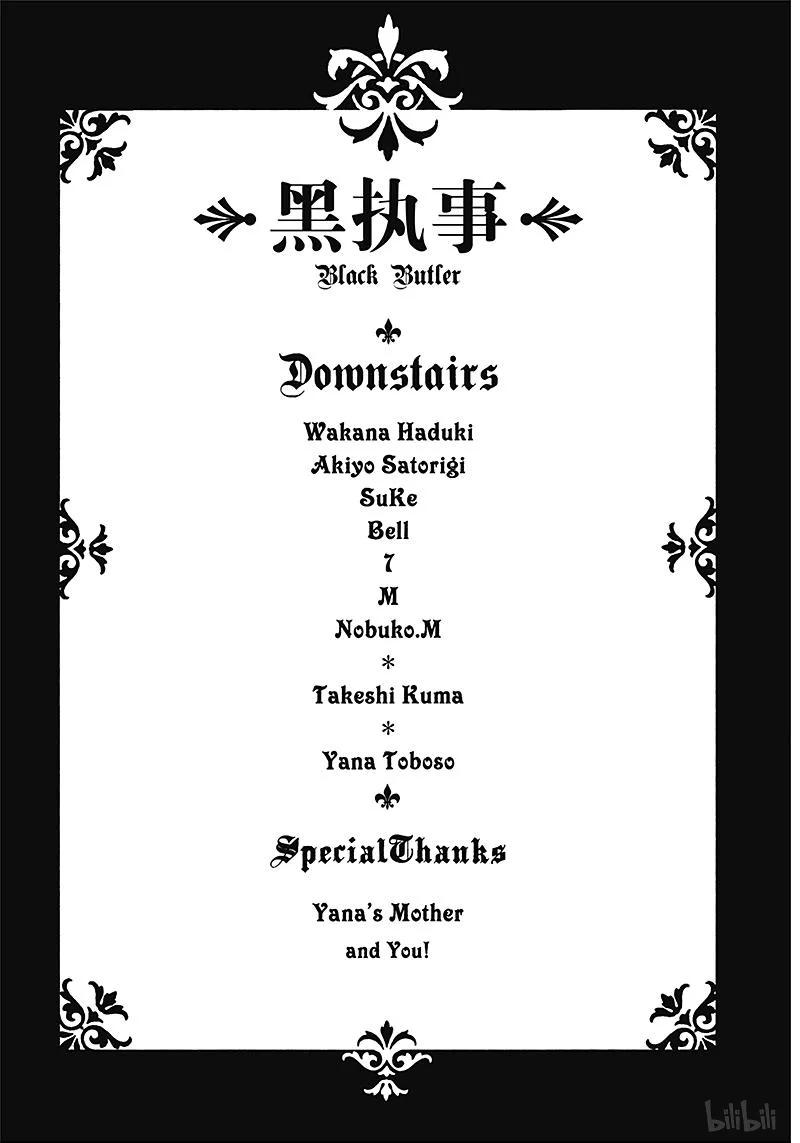 黑执事
Black Butler

Downstairs

Wakana Haduki
Akiyo Satorigi
SuKe
Bell
7
M
Nobuko.M
*
Takeshi Kuma
*
Yana Toboso

SpecialThanks

Yana's Mother
and You!

bilibili